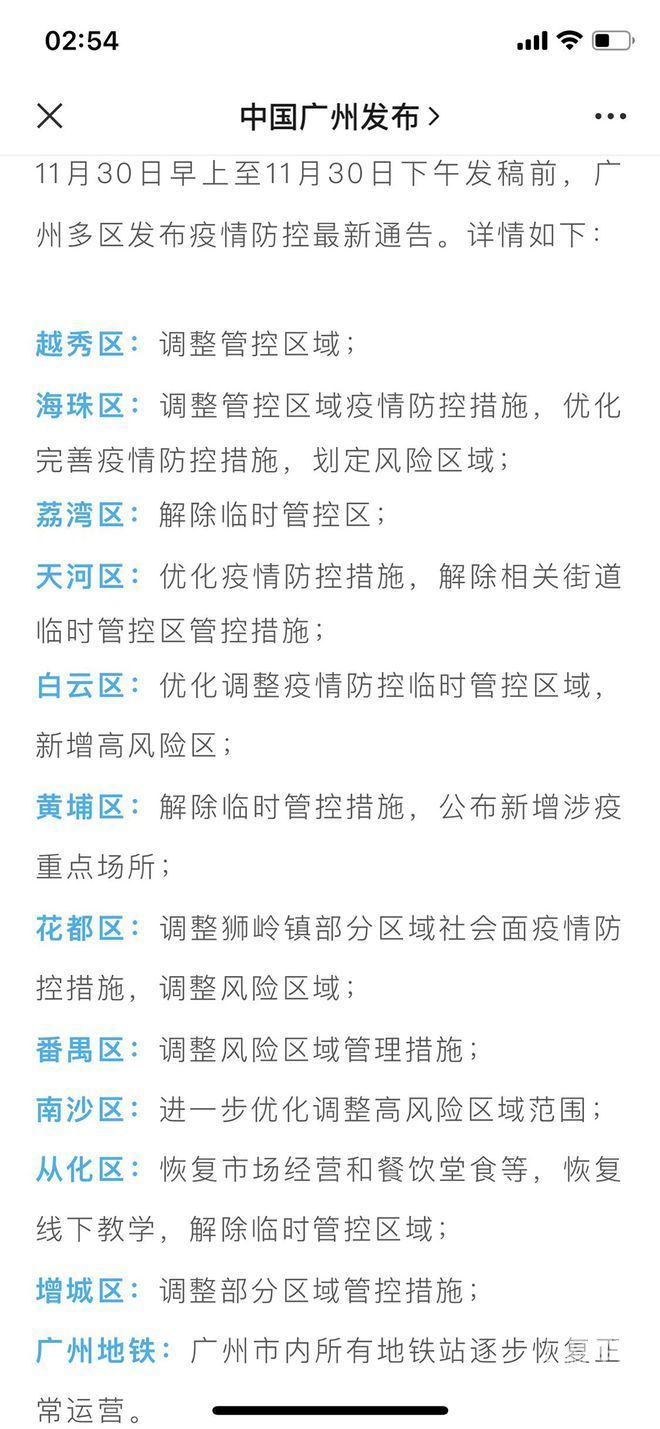 02:54

中国广州发布 >

11月30日早上至11月30日下午发稿前，广州多区发布疫情防控最新通告。详情如下：

越秀区：调整管控区域；

海珠区：调整管控区域疫情防控措施，优化完善疫情防控措施，划定风险区域；

荔湾区：解除临时管控区；

天河区：优化疫情防控措施，解除相关街道临时管控区管控措施；

白云区：优化调整疫情防控临时管控区域，新增高风险区；

黄埔区：解除临时管控措施，公布新增涉疫重点场所；

花都区：调整狮岭镇部分区域社会面疫情防控措施，调整风险区域；

番禺区：调整风险区域管理措施；

南沙区：进一步优化调整高风险区域范围；

从化区：恢复市场经营和餐饮堂食等，恢复线下教学，解除临时管控区域；

增城区：调整部分区域管控措施；

广州地铁：广州市内所有地铁站逐步恢复正常运营。